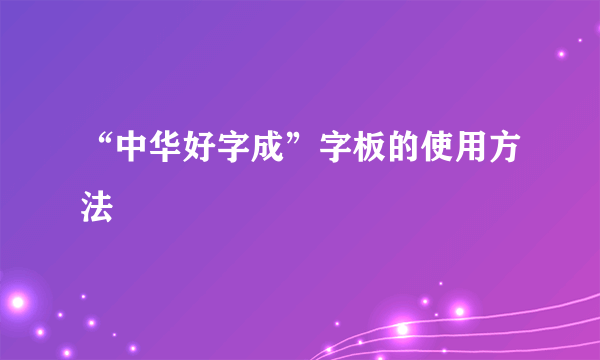 “中华好字成”字板的使用方法